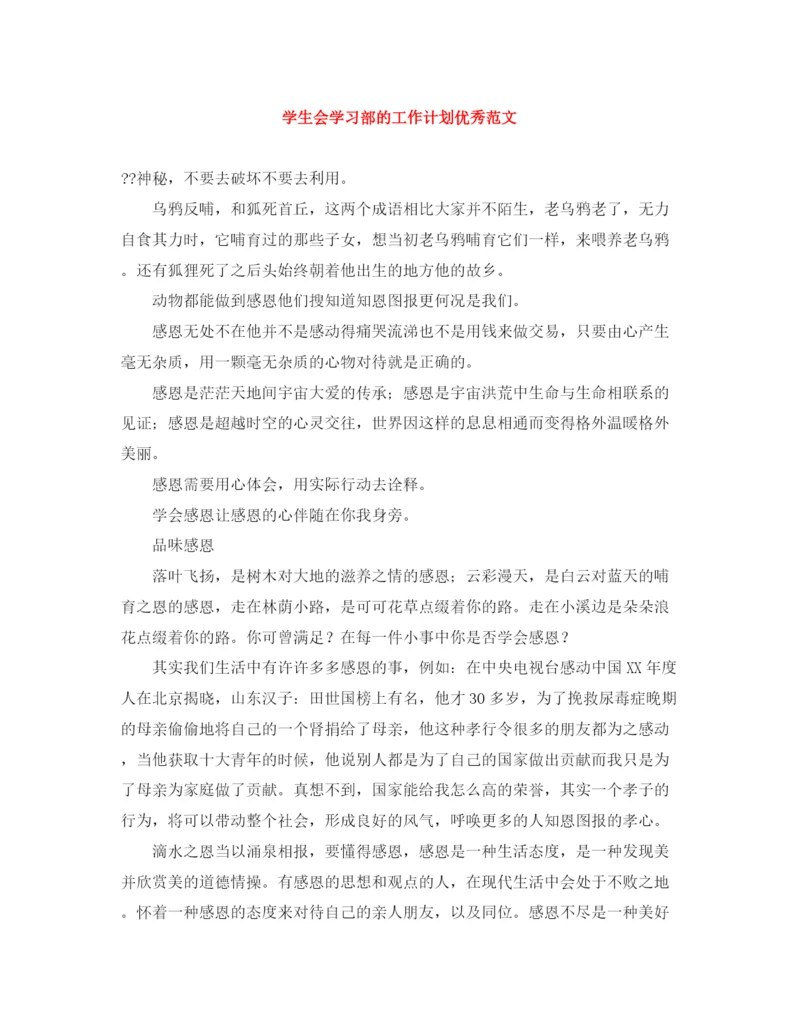 学生会学习部的工作计划优秀范文

??神秘，不要去破坏不要去利用。

乌鸦反哺，和狐死首丘，这两个成语相比大家并不陌生，老乌鸦老了，无力自食其力时，它哺育过的那些子女，想当初老乌鸦哺育它们一样，来喂养老乌鸦。还有狐狸死了之后头始终朝着他出生的地方他的故乡。

动物都能做到感恩他们搜知道知恩图报更何况是我们。

感恩无处不在他并不是感动得痛哭流涕也不是用钱来做交易，只要由心产生毫无杂质，用一颗毫无杂质的心物对待就是正确的。

感恩是茫茫天地间宇宙大爱的传承；感恩是宇宙洪荒中生命与生命相联系的见证；感恩是超越时空的心灵交往，世界因这样的息息相通而变得格外温暖格外美丽。

感恩需要用心体会，用实际行动去诠释。

学会感恩让感恩的心伴随在你我身旁。

品味感恩

落叶飞扬，是树木对大地的滋养之情的感恩；云彩漫天，是白云对蓝天的哺育之恩的感恩，走在林荫小路，是可可花草点缀着你的路。走在小溪边是朵朵浪花点缀着你的路。你可曾满足？在每一件小事中你是否学会感恩？

其实我们生活中有许许多多感恩的事，例如：在中央电视台感动中国XX年度人在北京揭晓，山东汉子：田世国榜上有名，他才30多岁，为了挽救尿毒症晚期的母亲偷偷地将自己的一个肾捐给了母亲，他这种孝行令很多的朋友都为之感动，当他获取十大青年的时候，他说别人都是为了自己的国家做出贡献而我只是为了母亲为家庭做了贡献。真想不到，国家能给我怎么高的荣誉，其实一个孝子的行为，将可以带动整个社会，形成良好的风气，呼唤更多的人知恩图报的孝心。

滴水之恩当以涌泉相报，要懂得感恩，感恩是一种生活态度，是一种发现美并欣赏美的道德情操。有感恩的思想和观点的人，在现代生活中会处于不败之地。怀着一种感恩的态度来对待自己的亲人朋友，以及同位。感恩不尽是一种美好